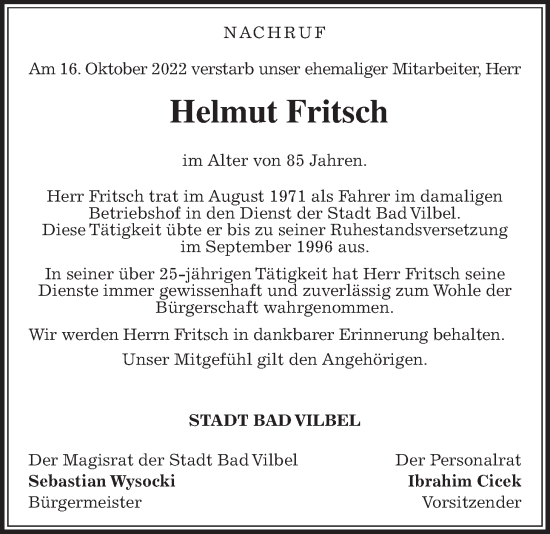 NACHRUF

Am 16. Oktober 2022 verstarb unser ehemaliger Mitarbeiter, Herr

Helmut Fritsch

im Alter von 85 Jahren.

Herr Fritsch trat im August 1971 als Fahrer im damaligen Betriebshof in den Dienst der Stadt Bad Vilbel. Diese Tätigkeit übte er bis zu seiner Ruhestandsversetzung im September 1996 aus.

In seiner über 25-jährigen Tätigkeit hat Herr Fritsch seine Dienste immer gewissenhaft und zuverlässig zum Wohle der Bürgerschaft wahrgenommen.

Wir werden Herrn Fritsch in dankbarer Erinnerung behalten.

Unser Mitgefühl gilt den Angehörigen.

STADT BAD VILBEL

Der Magisrat der Stadt Bad Vilbel
Sebastian Wysocki
Bürgermeister

Der Personalrat
Ibrahim Cicek
Vorsitzender